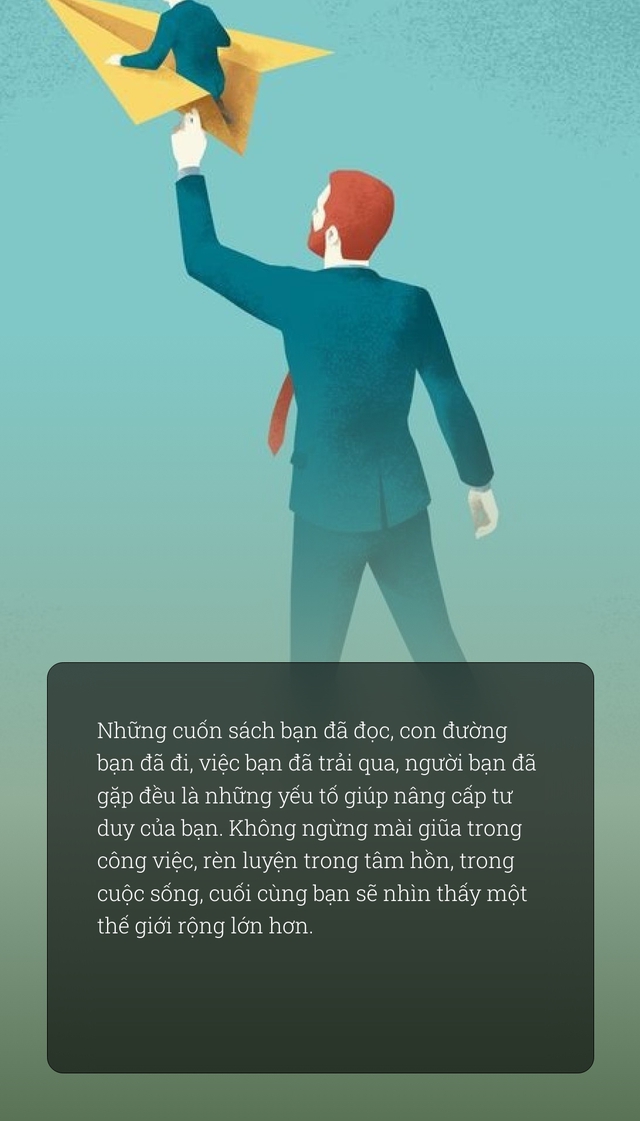 Những cuốn sách bạn đã đọc, con đường bạn đã đi, việc bạn đã trải qua, người bạn đã gặp đều là những yếu tố giúp nâng cấp tư duy của bạn. Không ngừng mài giũa trong công việc, rèn luyện trong tâm hồn, trong cuộc sống, cuối cùng bạn sẽ nhìn thấy một thế giới rộng lớn hơn.